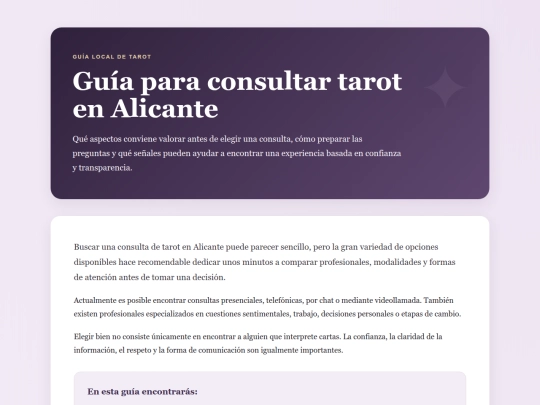 GUÍA LOCAL DE TAROT

Guía para consultar tarot en Alicante

Qué aspectos conviene valorar antes de elegir una consulta, cómo preparar las preguntas y qué señales pueden ayudar a encontrar una experiencia basada en confianza y transparencia.

Buscar una consulta de tarot en Alicante puede parecer sencillo, pero la gran variedad de opciones disponibles hace recomendable dedicar unos minutos a comparar profesionales, modalidades y formas de atención antes de tomar una decisión.

Actualmente es posible encontrar consultas presenciales, telefónicas, por chat o mediante videollamada. También existen profesionales especializados en cuestiones sentimentales, trabajo, decisiones personales o etapas de cambio.

Elegir bien no consiste únicamente en encontrar a alguien que interprete cartas. La confianza, la claridad de la información, el respeto y la forma de comunicación son igualmente importantes.

En esta guía encontrarás: